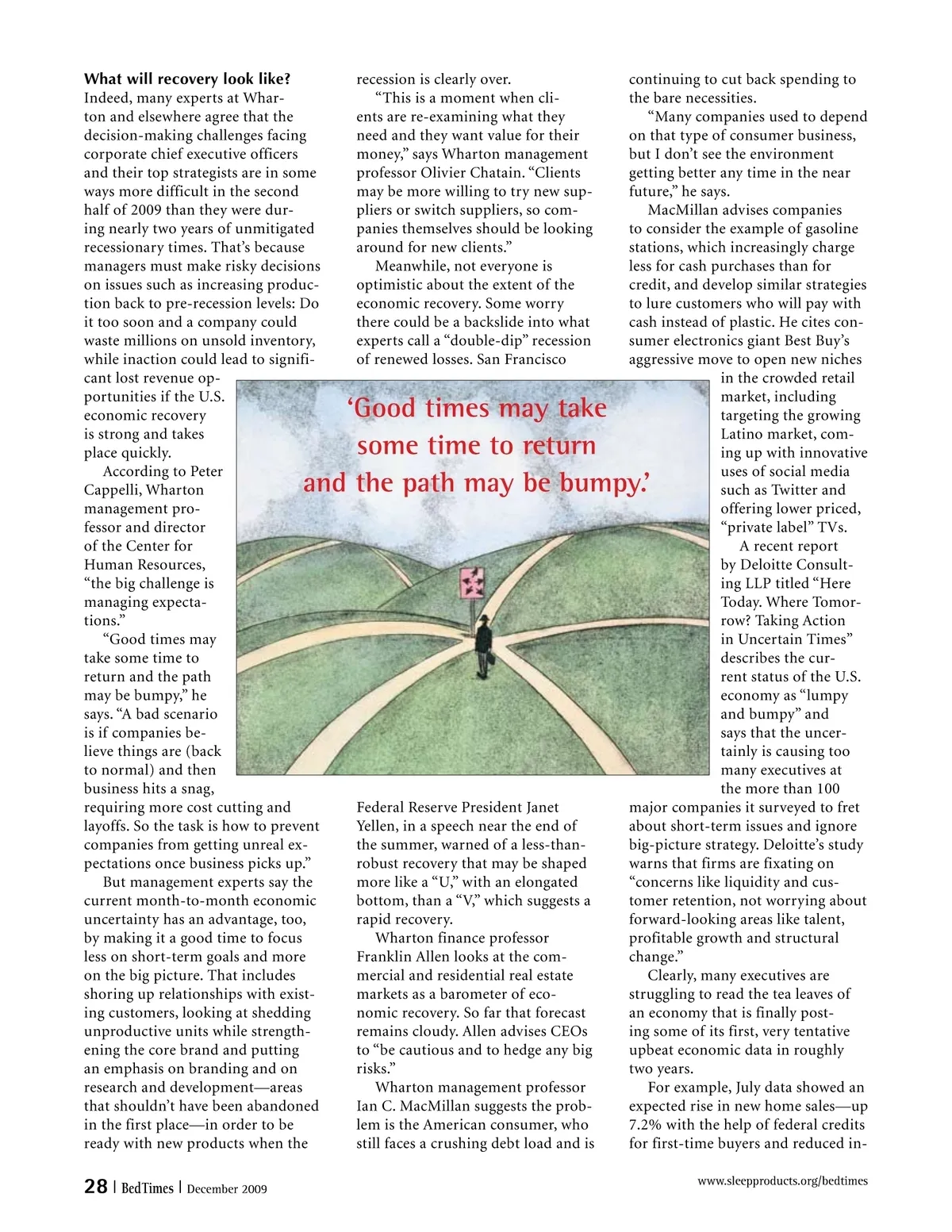 **What will recovery look like?**
Indeed, many experts at Wharton and elsewhere agree that the decision-making challenges facing corporate chief executive officers and their top strategists are in some ways more difficult in the second half of 2009 than they were during nearly two years of unmitigated recessionary times. That's because managers must make risky decisions on issues such as increasing production back to pre-recession levels: Do it too soon and a company could waste millions on unsold inventory, while inaction could lead to significant lost revenue opportunities if the U.S. economic recovery is strong and takes place quickly.

According to Peter Cappelli, Wharton management professor and director of the Center for Human Resources, "the big challenge is managing expectations."

"Good times may take some time to return and the path may be bumpy," he says. "A bad scenario is if companies believe things are (back to normal) and then business hits a snag, requiring more cost cutting and layoffs. So the task is how to prevent companies from getting unreal expectations once business picks up."

But management experts say the current month-to-month economic uncertainty has an advantage, too, by making it a good time to focus less on short-term goals and more on the big picture. That includes shoring up relationships with existing customers, looking at shedding unproductive units while strengthening the core brand and putting an emphasis on branding and on research and development—areas that shouldn't have been abandoned in the first place—in order to be ready with new products when the recession is clearly over.

"This is a moment when clients are re-examining what they need and they want value for their money," says Wharton management professor Olivier Chatain. "Clients may be more willing to try new suppliers or switch suppliers, so companies themselves should be looking around for new clients."

Meanwhile, not everyone is optimistic about the extent of the economic recovery. Some worry there could be a backslide into what experts call a "double-dip" recession of renewed losses. San Francisco Federal Reserve President Janet Yellen, in a speech near the end of the summer, warned of a less-than-robust recovery that may be shaped more like a "U," with an elongated bottom, than a "V," which suggests a rapid recovery.

Wharton finance professor Franklin Allen looks at the commercial and residential real estate markets as a barometer of economic recovery. So far that forecast remains cloudy. Allen advises CEOs to "be cautious and to hedge any big risks."

Wharton management professor Ian C. MacMillan suggests the problem is the American consumer, who still faces a crushing debt load and is continuing to cut back spending to the bare necessities.

"Many companies used to depend on that type of consumer business, but I don't see the environment getting better any time in the near future," he says.

MacMillan advises companies to consider the example of gasoline stations, which increasingly charge less for cash purchases than for credit, and develop similar strategies to lure customers who will pay with cash instead of plastic. He cites consumer electronics giant Best Buy's aggressive move to open new niches in the crowded retail market, including targeting the growing Latino market, coming up with innovative uses of social media such as Twitter and offering lower priced, "private label" TVs.

A recent report by Deloitte Consulting LLP titled "Here Today. Where Tomorrow? Taking Action in Uncertain Times" describes the current status of the U.S. economy as "lumpy and bumpy" and says that the uncertainly is causing too many executives at the more than 100 major companies it surveyed to fret about short-term issues and ignore big-picture strategy. Deloitte's study warns that firms are fixating on "concerns like liquidity and customer retention, not worrying about forward-looking areas like talent, profitable growth and structural change."

Clearly, many executives are struggling to read the tea leaves of an economy that is finally posting some of its first, very tentative upbeat economic data in roughly two years.

For example, July data showed an expected rise in new home sales—up 7.2% with the help of federal credits for first-time buyers and reduced in-

'Good times may take some time to return and the path may be bumpy.'

28 | BedTimes | December 2009

www.sleepproducts.org/bedtimes